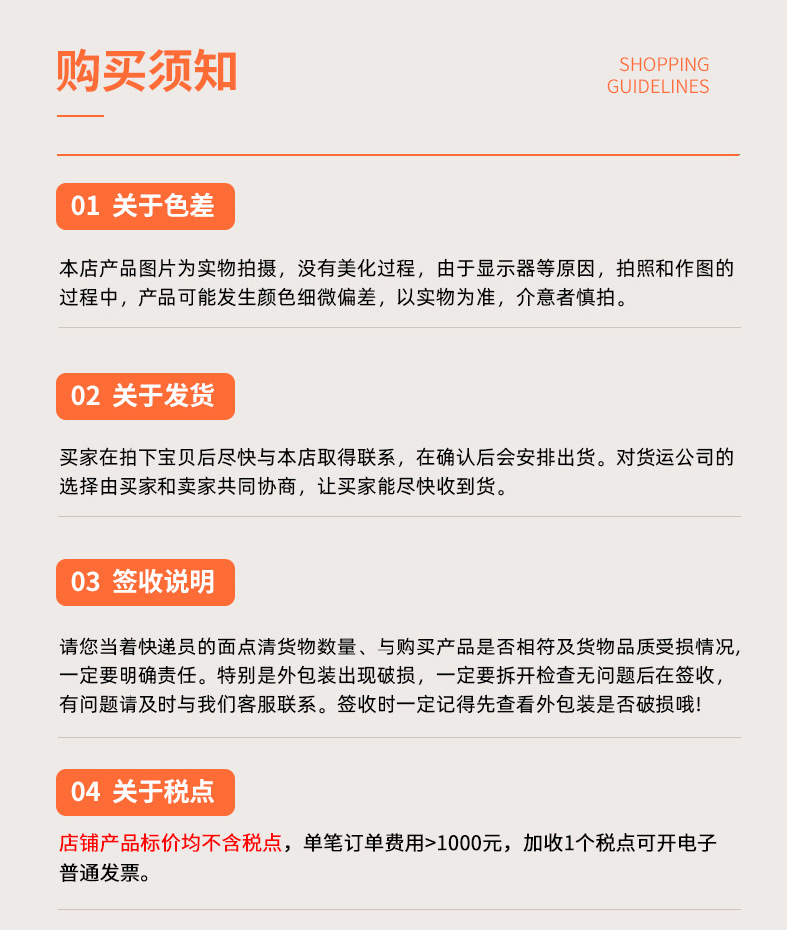 购买须知

SHOPPING GUIDELINES

01 关于色差

本店产品图片为实物拍摄，没有美化过程，由于显示器等原因，拍照和作图的过程中，产品可能发生颜色细微偏差，以实物为准，介意者慎拍。

02 关于发货

买家在拍下宝贝后尽快与本店取得联系，在确认后会安排出货。对货运公司的选择由买家和卖家共同协商，让买家能尽快收到货。

03 签收说明

请您当着快递员的面点清货物数量、与购买产品是否相符及货物品质受损情况，一定要明确责任。特别是外包装出现破损，一定要拆开检查无问题后在签收，有问题请及时与我们客服联系。签收时一定记得先查看外包装是否破损哦!

04 关于税点

店铺产品标价均不含税点，单笔订单费用>1000元，加收1个税点可开电子普通发票。